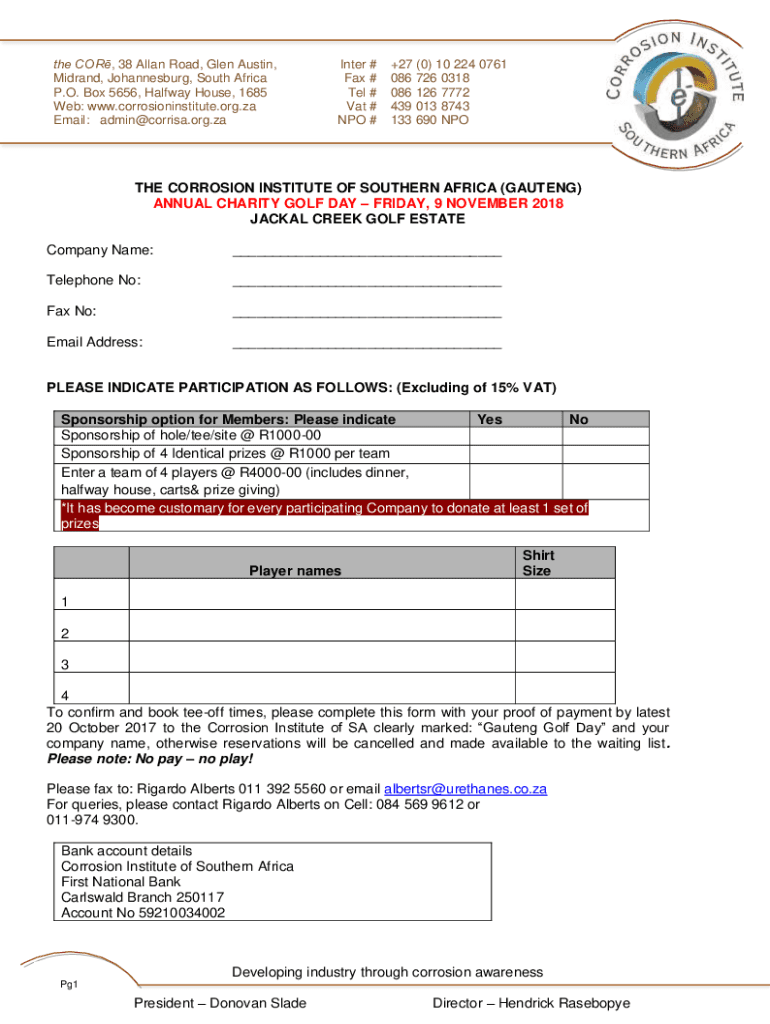 the CORē, 38 Allan Road, Glen Austin, Midrand, Johannesburg, South Africa
P.O. Box 5656, Halfway House, 1685
Web: www.corrosioninstitute.org.za
Email: admin@corrisa.org.za

Inter # +27 (0) 10 224 0761
Fax # 086 726 0318
Tel # 086 126 7772
Vat # 439 013 8743
NPO # 133 690 NPO

CORROSION INSTITUTE SOUTHERN AFRICA

THE CORROSION INSTITUTE OF SOUTHERN AFRICA (GAUTENG)
ANNUAL CHARITY GOLF DAY – FRIDAY, 9 NOVEMBER 2018
JACKAL CREEK GOLF ESTATE

Company Name: ___________________________________

Telephone No: ___________________________________

Fax No: ___________________________________

Email Address: ___________________________________

PLEASE INDICATE PARTICIPATION AS FOLLOWS: (Excluding of 15% VAT)

| Sponsorship option for Members: Please indicate | Yes | No |
|---|---|---|
| Sponsorship of hole/tee/site @ R1000-00 | | |
| Sponsorship of 4 Identical prizes @ R1000 per team | | |
| Enter a team of 4 players @ R4000-00 (includes dinner, halfway house, carts& prize giving) | | |
| *It has become customary for every participating Company to donate at least 1 set of prizes | | |

| | Player names | Shirt Size |
|---|---|---|
| 1 | | |
| 2 | | |
| 3 | | |
| 4 | | |

To confirm and book tee-off times, please complete this form with your proof of payment by latest 20 October 2017 to the Corrosion Institute of SA clearly marked: “Gauteng Golf Day” and your company name, otherwise reservations will be cancelled and made available to the waiting list. Please note: No pay – no play!

Please fax to: Rigardo Alberts 011 392 5560 or email albertsr@urethanes.co.za
For queries, please contact Rigardo Alberts on Cell: 084 569 9612 or 011-974 9300.

Bank account details
Corrosion Institute of Southern Africa
First National Bank
Carlswald Branch 250117
Account No 59210034002

Developing industry through corrosion awareness

Pg1

President – Donovan Slade Director – Hendrick Rasebopye